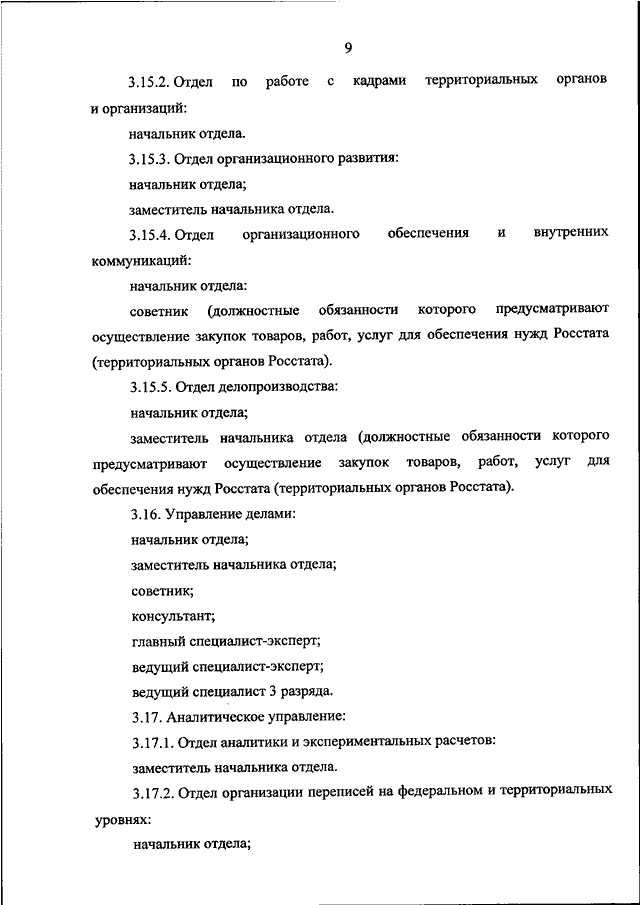 9

3.15.2. Отдел по работе с кадрами территориальных органов и организаций:

начальник отдела.

3.15.3. Отдел организационного развития:

начальник отдела;

заместитель начальника отдела.

3.15.4. Отдел организационного обеспечения и внутренних коммуникаций:

начальник отдела:

советник (должностные обязанности которого предусматривают осуществление закупок товаров, работ, услуг для обеспечения нужд Росстата (территориальных органов Росстата).

3.15.5. Отдел делопроизводства:

начальник отдела;

заместитель начальника отдела (должностные обязанности которого предусматривают осуществление закупок товаров, работ, услуг для обеспечения нужд Росстата (территориальных органов Росстата).

3.16. Управление делами:

начальник отдела;

заместитель начальника отдела;

советник;

консультант;

главный специалист-эксперт;

ведущий специалист-эксперт;

ведущий специалист 3 разряда.

3.17. Аналитическое управление:

3.17.1. Отдел аналитики и экспериментальных расчетов:

заместитель начальника отдела.

3.17.2. Отдел организации переписей на федеральном и территориальных уровнях:

начальник отдела;